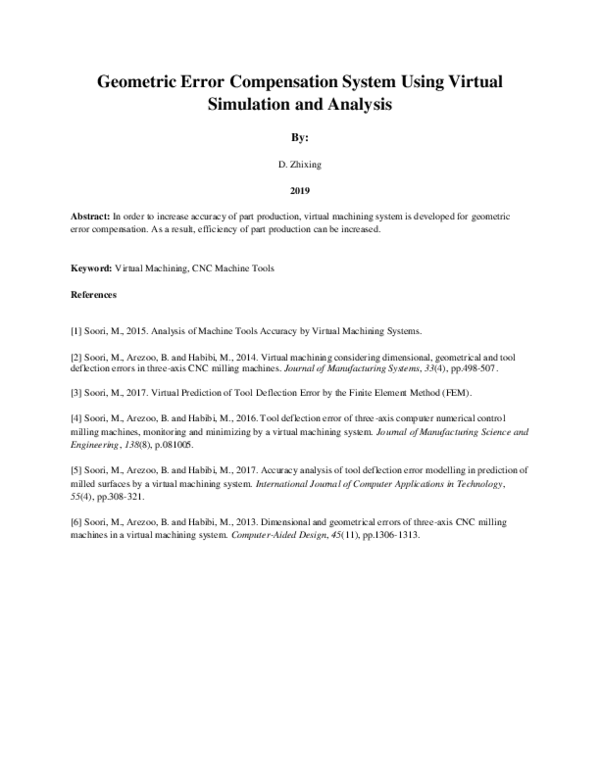 Geometric Error Compensation System Using Virtual Simulation and Analysis

By:

D. Zhixing

2019

Abstract: In order to increase accuracy of part production, virtual machining system is developed for geometric error compensation. As a result, efficiency of part production can be increased.

Keyword: Virtual Machining, CNC Machine Tools

References

[1] Soori, M., 2015. Analysis of Machine Tools Accuracy by Virtual Machining Systems.

[2] Soori, M., Arezoo, B. and Habibi, M., 2014. Virtual machining considering dimensional, geometrical and tool deflection errors in three-axis CNC milling machines. Journal of Manufacturing Systems, 33(4), pp.498-507.

[3] Soori, M., 2017. Virtual Prediction of Tool Deflection Error by the Finite Element Method (FEM).

[4] Soori, M., Arezoo, B. and Habibi, M., 2016. Tool deflection error of three-axis computer numerical control milling machines, monitoring and minimizing by a virtual machining system. Journal of Manufacturing Science and Engineering, 138(8), p.081005.

[5] Soori, M., Arezoo, B. and Habibi, M., 2017. Accuracy analysis of tool deflection error modelling in prediction of milled surfaces by a virtual machining system. International Journal of Computer Applications in Technology, 55(4), pp.308-321.

[6] Soori, M., Arezoo, B. and Habibi, M., 2013. Dimensional and geometrical errors of three-axis CNC milling machines in a virtual machining system. Computer-Aided Design, 45(11), pp.1306-1313.